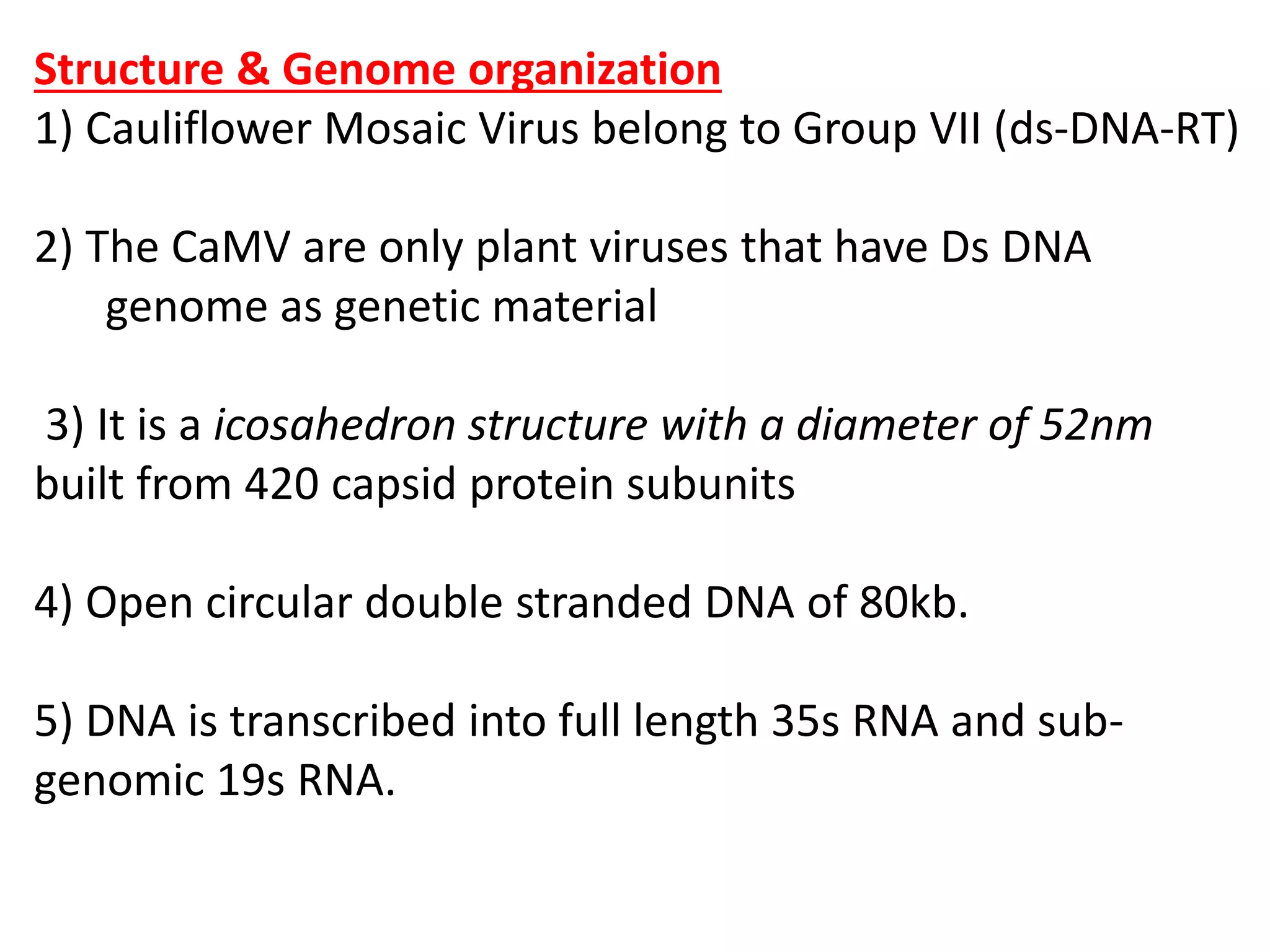 Structure & Genome organization

1) Cauliflower Mosaic Virus belong to Group VII (ds-DNA-RT)

2) The CaMV are only plant viruses that have Ds DNA genome as genetic material

3) It is a icosahedron structure with a diameter of 52nm built from 420 capsid protein subunits

4) Open circular double stranded DNA of 80kb.

5) DNA is transcribed into full length 35s RNA and sub-genomic 19s RNA.